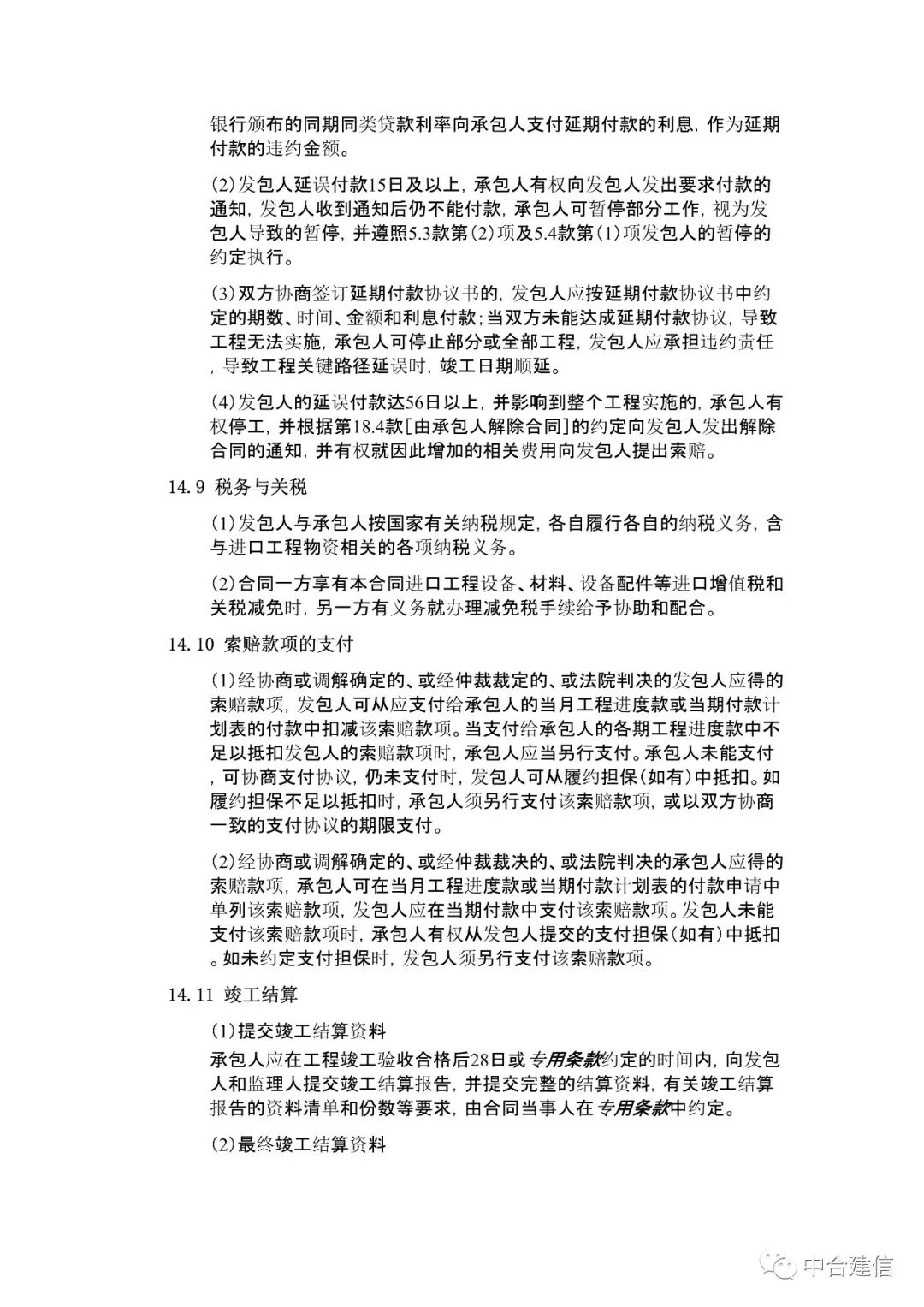 银行颁布的同期同类贷款利率向承包人支付延期付款的利息，作为延期付款的违约金额。

(2)发包人延误付款15日及以上，承包人有权向发包人发出要求付款的通知，发包人收到通知后仍不能付款，承包人可暂停部分工作，视为发包人导致的暂停，并遵照5.3款第(2)项及5.4款第(1)项发包人的暂停的约定执行。

(3)双方协商签订延期付款协议书的，发包人应按延期付款协议书中约定的期数、时间、金额和利息付款；当双方未能达成延期付款协议，导致工程无法实施，承包人可停止部分或全部工程，发包人应承担违约责任，导致工程关键路径延误时，竣工日期顺延。

(4)发包人的延误付款达56日以上，并影响到整个工程实施的，承包人有权停工，并根据第18.4款[由承包人解除合同]的约定向发包人发出解除合同的通知，并有权就因此增加的相关费用向发包人提出索赔。

14.9 税务与关税

(1)发包人与承包人按国家有关纳税规定，各自履行各自的纳税义务，含与进口工程物资相关的各项纳税义务。

(2)合同一方享有本合同进口工程设备、材料、设备配件等进口增值税和关税减免时，另一方有义务就办理减免税手续给予协助和配合。

14.10 索赔款项的支付

(1)经协商或调解确定的、或经仲裁裁定的、或法院判决的发包人应得的索赔款项，发包人可从应支付给承包人的当月工程进度款或当期付款计划表的付款中扣减该索赔款项。当支付给承包人的各期工程进度款中不足以抵扣发包人的索赔款项时，承包人应当另行支付。承包人未能支付，可协商支付协议，仍未支付时，发包人可从履约担保(如有)中抵扣。如履约担保不足以抵扣时，承包人须另行支付该索赔款项，或以双方协商一致的支付协议的期限支付。

(2)经协商或调解确定的、或经仲裁裁决的、或法院判决的承包人应得的索赔款项，承包人可在当月工程进度款或当期付款计划表的付款申请中单列该索赔款项，发包人应在当期付款中支付该索赔款项。发包人未能支付该索赔款项时，承包人有权从发包人提交的支付担保(如有)中抵扣。如未约定支付担保时，发包人须另行支付该索赔款项。

14.11 竣工结算

(1)提交竣工结算资料

承包人应在工程竣工验收合格后28日或专用条款约定的时间内，向发包人和监理人提交竣工结算报告，并提交完整的结算资料，有关竣工结算报告的资料清单和份数等要求，由合同当事人在专用条款中约定。

(2)最终竣工结算资料

中合建信